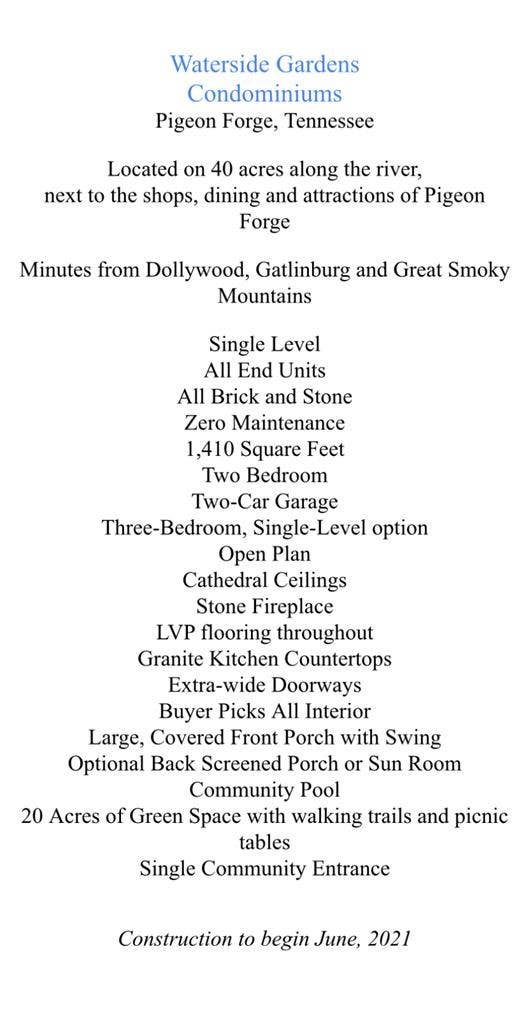 Waterside Gardens
Condominiums
Pigeon Forge, Tennessee

Located on 40 acres along the river, next to the shops, dining and attractions of Pigeon Forge

Minutes from Dollywood, Gatlinburg and Great Smoky Mountains

Single Level
All End Units
All Brick and Stone
Zero Maintenance
1,410 Square Feet
Two Bedroom
Two-Car Garage
Three-Bedroom, Single-Level option
Open Plan
Cathedral Ceilings
Stone Fireplace
LVP flooring throughout
Granite Kitchen Countertops
Extra-wide Doorways
Buyer Picks All Interior
Large, Covered Front Porch with Swing
Optional Back Screened Porch or Sun Room
Community Pool
20 Acres of Green Space with walking trails and picnic tables
Single Community Entrance

Construction to begin June, 2021